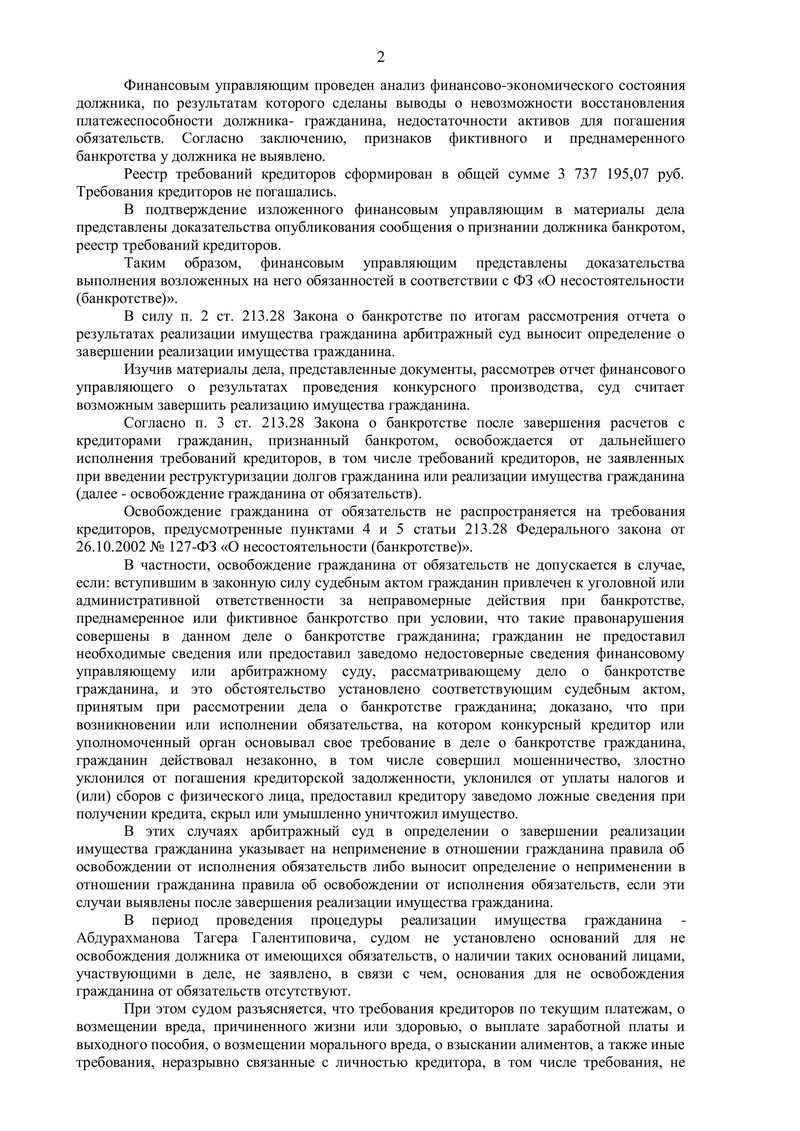 2

Финансовым управляющим проведен анализ финансово-экономического состояния должника, по результатам которого сделаны выводы о невозможности восстановления платежеспособности должника- гражданина, недостаточности активов для погашения обязательств. Согласно заключению, признаков фиктивного и преднамеренного банкротства у должника не выявлено.

Реестр требований кредиторов сформирован в общей сумме 3 737 195,07 руб. Требования кредиторов не погашались.

В подтверждение изложенного финансовым управляющим в материалы дела представлены доказательства опубликования сообщения о признании должника банкротом, реестр требований кредиторов.

Таким образом, финансовым управляющим представлены доказательства выполнения возложенных на него обязанностей в соответствии с ФЗ «О несостоятельности (банкротстве)».

В силу п. 2 ст. 213.28 Закона о банкротстве по итогам рассмотрения отчета о результатах реализации имущества гражданина арбитражный суд выносит определение о завершении реализации имущества гражданина.

Изучив материалы дела, представленные документы, рассмотрев отчет финансового управляющего о результатах проведения конкурсного производства, суд считает возможным завершить реализацию имущества гражданина.

Согласно п. 3 ст. 213.28 Закона о банкротстве после завершения расчетов с кредиторами гражданин, признанный банкротом, освобождается от дальнейшего исполнения требований кредиторов, в том числе требований кредиторов, не заявленных при введении реструктуризации долгов гражданина или реализации имущества гражданина (далее - освобождение гражданина от обязательств).

Освобождение гражданина от обязательств не распространяется на требования кредиторов, предусмотренные пунктами 4 и 5 статьи 213.28 Федерального закона от 26.10.2002 № 127-ФЗ «О несостоятельности (банкротстве)».

В частности, освобождение гражданина от обязательств не допускается в случае, если: вступившим в законную силу судебным актом гражданин привлечен к уголовной или административной ответственности за неправомерные действия при банкротстве, преднамеренное или фиктивное банкротство при условии, что такие правонарушения совершены в данном деле о банкротстве гражданина; гражданин не предоставил необходимые сведения или предоставил заведомо недостоверные сведения финансовому управляющему или арбитражному суду, рассматривающему дело о банкротстве гражданина, и это обстоятельство установлено соответствующим судебным актом, принятым при рассмотрении дела о банкротстве гражданина; доказано, что при возникновении или исполнении обязательства, на котором конкурсный кредитор или уполномоченный орган основывал свое требование в деле о банкротстве гражданина, гражданин действовал незаконно, в том числе совершил мошенничество, злостно уклонился от погашения кредиторской задолженности, уклонился от уплаты налогов и (или) сборов с физического лица, предоставил кредитору заведомо ложные сведения при получении кредита, скрыл или умышленно уничтожил имущество.

В этих случаях арбитражный суд в определении о завершении реализации имущества гражданина указывает на неприменение в отношении гражданина правила об освобождении от исполнения обязательств либо выносит определение о неприменении в отношении гражданина правила об освобождении от исполнения обязательств, если эти случаи выявлены после завершения реализации имущества гражданина.

В период проведения процедуры реализации имущества гражданина - Абдурахманова Тагера Галентиповича, судом не установлено оснований для не освобождения должника от имеющихся обязательств, о наличии таких оснований лицами, участвующими в деле, не заявлено, в связи с чем, основания для не освобождения гражданина от обязательств отсутствуют.

При этом судом разъясняется, что требования кредиторов по текущим платежам, о возмещении вреда, причиненного жизни или здоровью, о выплате заработной платы и выходного пособия, о возмещении морального вреда, о взыскании алиментов, а также иные требования, неразрывно связанные с личностью кредитора, в том числе требования, не